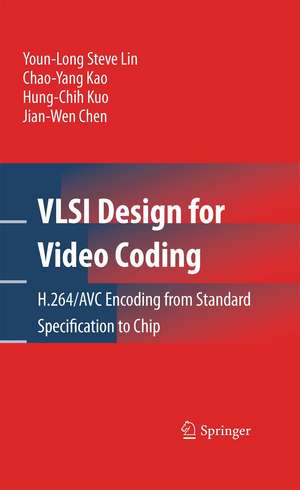 Youn-Long Steve Lin
Chao-Yang Kao
Hung-Chih Kuo
Jian-Wen Chen

VLSI Design for Video Coding

H.264/AVC Encoding from Standard Specification to Chip

Springer